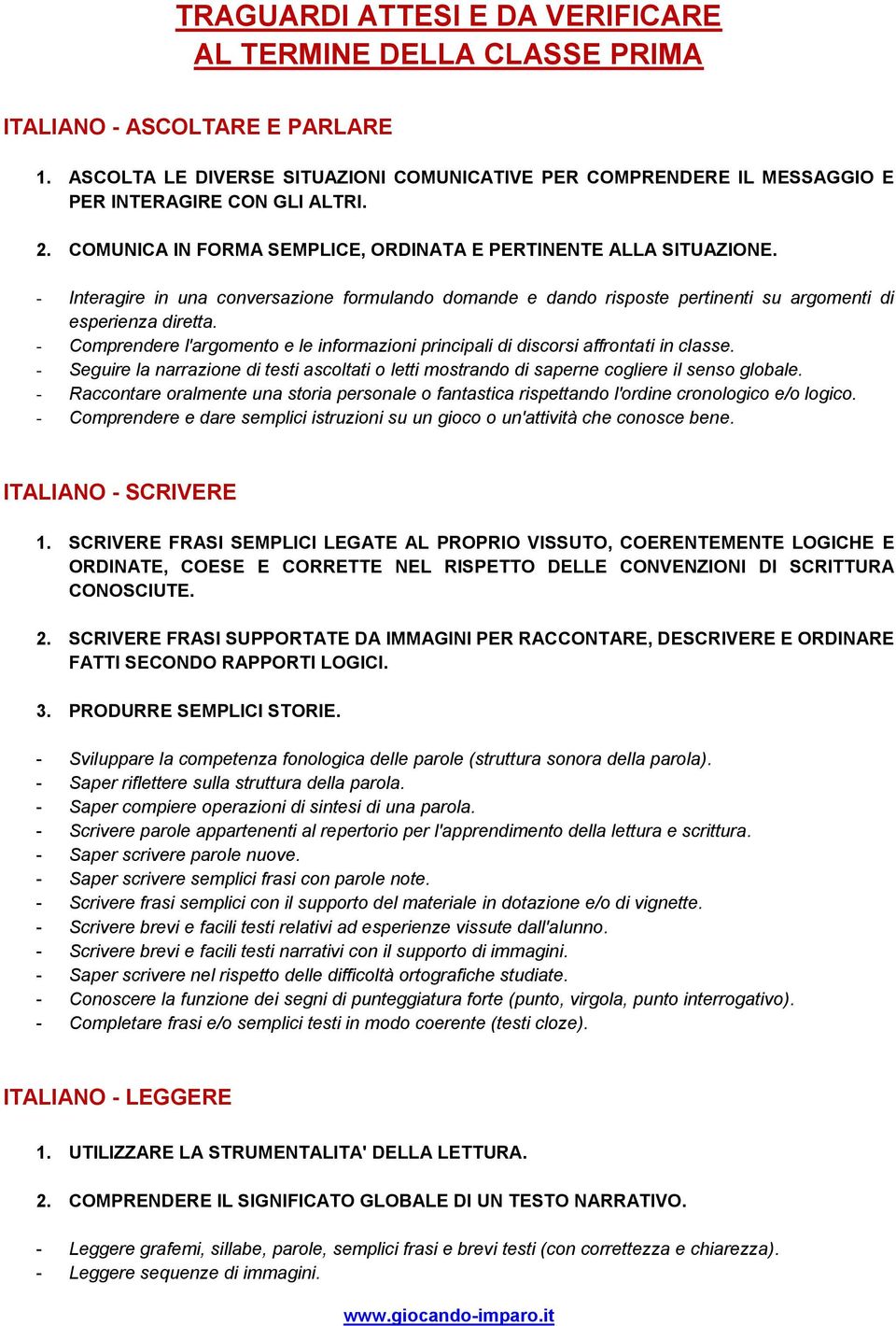 TRAGUARDI ATTESI E DA VERIFICARE
AL TERMINE DELLA CLASSE PRIMA

ITALIANO - ASCOLTARE E PARLARE

1. ASCOLTA LE DIVERSE SITUAZIONI COMUNICATIVE PER COMPRENDERE IL MESSAGGIO E PER INTERAGIRE CON GLI ALTRI.

2. COMUNICA IN FORMA SEMPLICE, ORDINATA E PERTINENTE ALLA SITUAZIONE.

- Interagire in una conversazione formulando domande e dando risposte pertinenti su argomenti di esperienza diretta.
- Comprendere l'argomento e le informazioni principali di discorsi affrontati in classe.
- Seguire la narrazione di testi ascoltati o letti mostrando di saperne cogliere il senso globale.
- Raccontare oralmente una storia personale o fantastica rispettando l'ordine cronologico e/o logico.
- Comprendere e dare semplici istruzioni su un gioco o un'attività che conosce bene.

ITALIANO - SCRIVERE

1. SCRIVERE FRASI SEMPLICI LEGATE AL PROPRIO VISSUTO, COERENTEMENTE LOGICHE E ORDINATE, COESE E CORRETTE NEL RISPETTO DELLE CONVENZIONI DI SCRITTURA CONOSCIUTE.

2. SCRIVERE FRASI SUPPORTATE DA IMMAGINI PER RACCONTARE, DESCRIVERE E ORDINARE FATTI SECONDO RAPPORTI LOGICI.

3. PRODURRE SEMPLICI STORIE.

- Sviluppare la competenza fonologica delle parole (struttura sonora della parola).
- Saper riflettere sulla struttura della parola.
- Saper compiere operazioni di sintesi di una parola.
- Scrivere parole appartenenti al repertorio per l'apprendimento della lettura e scrittura.
- Saper scrivere parole nuove.
- Saper scrivere semplici frasi con parole note.
- Scrivere frasi semplici con il supporto del materiale in dotazione e/o di vignette.
- Scrivere brevi e facili testi relativi ad esperienze vissute dall'alunno.
- Scrivere brevi e facili testi narrativi con il supporto di immagini.
- Saper scrivere nel rispetto delle difficoltà ortografiche studiate.
- Conoscere la funzione dei segni di punteggiatura forte (punto, virgola, punto interrogativo).
- Completare frasi e/o semplici testi in modo coerente (testi cloze).

ITALIANO - LEGGERE

1. UTILIZZARE LA STRUMENTALITA' DELLA LETTURA.

2. COMPRENDERE IL SIGNIFICATO GLOBALE DI UN TESTO NARRATIVO.

- Leggere grafemi, sillabe, parole, semplici frasi e brevi testi (con correttezza e chiarezza).
- Leggere sequenze di immagini.

www.giocando-imparo.it